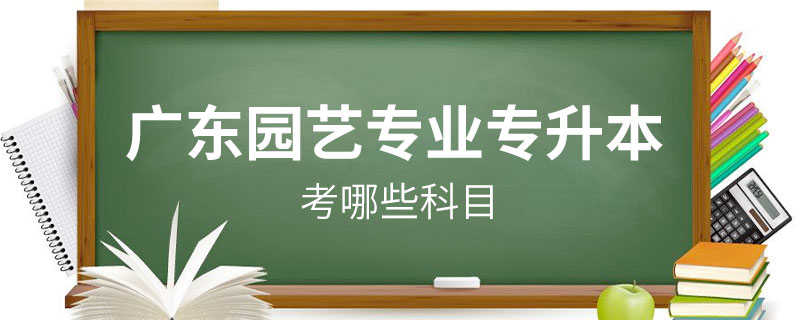 广东园艺专业专升本

考哪些科目